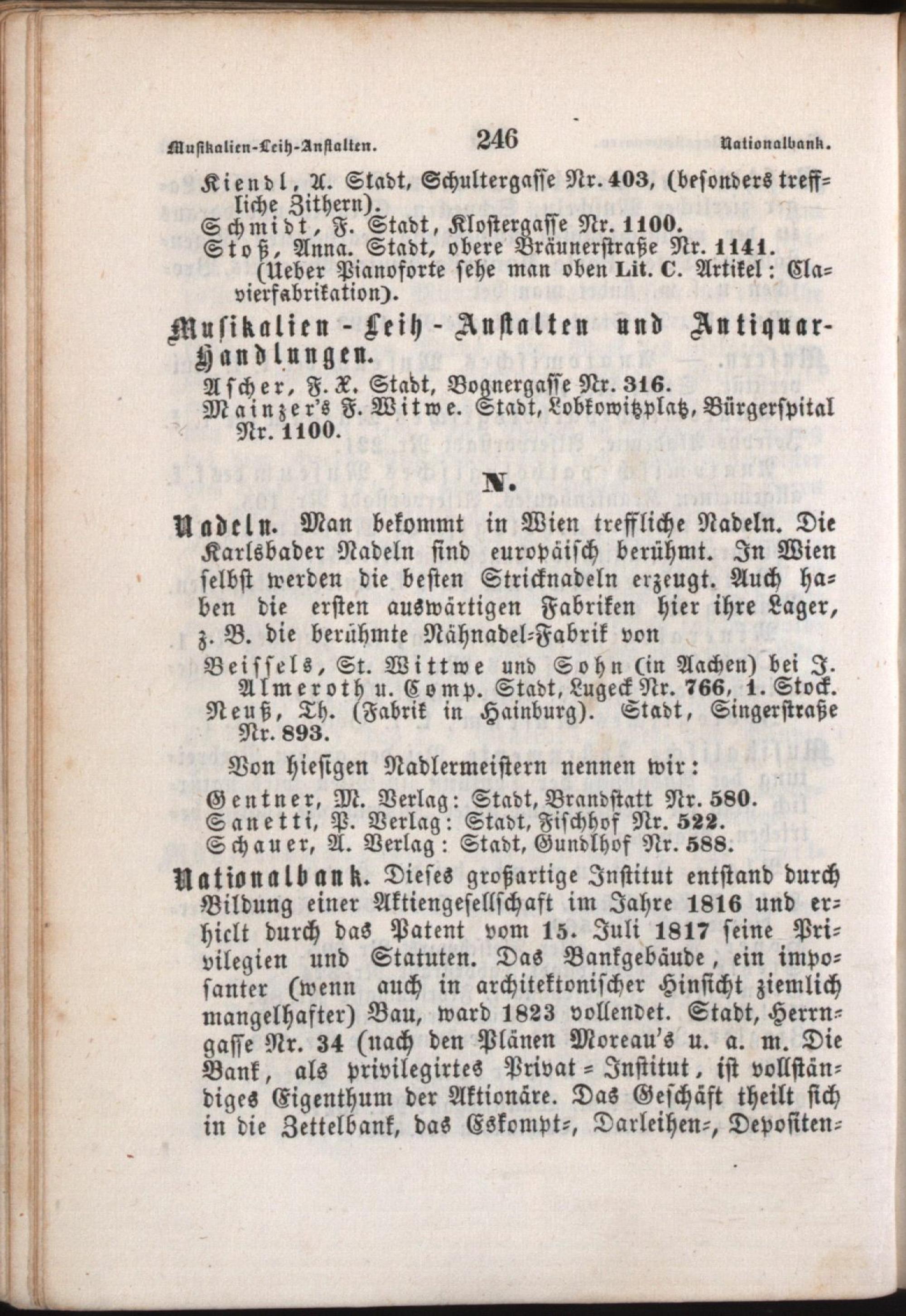 Musikalien-Leih-Anstalten. 246 Nationalbank.

Kiendl, A. Stadt, Schultergasse Nr. 403, (besonders treffliche Zithern).
Schmidt, F. Stadt, Klostergasse Nr. 1100.
Stoß, Anna. Stadt, obere Bräunerstraße Nr. 1141.
(Ueber Pianoforte sehe man oben Lit. C. Artikel: Clavierfabrikation).

Musikalien-Leih-Anstalten und Antiquar-Handlungen.
Ascher, F. X. Stadt, Bognergasse Nr. 316.
Mainzer's F. Witwe. Stadt, Lobkowitzplatz, Bürgerspital Nr. 1100.

N.

Nadeln. Man bekommt in Wien treffliche Nadeln. Die Karlsbader Nadeln sind europäisch berühmt. In Wien selbst werden die besten Stricknadeln erzeugt. Auch haben die ersten auswärtigen Fabriken hier ihre Lager, z. B. die berühmte Nähnadel-Fabrik von
Beissels, St. Wittwe und Sohn (in Aachen) bei J. Almeroth u. Comp. Stadt, Lugeck Nr. 766, 1. Stock.
Neuß, Th. (Fabrik in Hainburg). Stadt, Singerstraße Nr. 893.

Von hiesigen Nadlermeistern nennen wir:
Gentner, M. Verlag: Stadt, Brandstatt Nr. 580.
Sanetti, P. Verlag: Stadt, Fischhof Nr. 522.
Schauer, A. Verlag: Stadt, Gundlhof Nr. 588.

Nationalbank. Dieses großartige Institut entstand durch Bildung einer Aktiengesellschaft im Jahre 1816 und erhielt durch das Patent vom 15. Juli 1817 seine Privilegien und Statuten. Das Bankgebäude, ein imposanter (wenn auch in architektonischer Hinsicht ziemlich mangelhafter) Bau, ward 1823 vollendet. Stadt, Herrngasse Nr. 34 (nach den Plänen Moreau's u. a. m. Die Bank, als privilegirtes Privat-Institut, ist vollständiges Eigenthum der Aktionäre. Das Geschäft theilt sich in die Zettelbank, das Eskompt-, Darleihen-, Depositen-